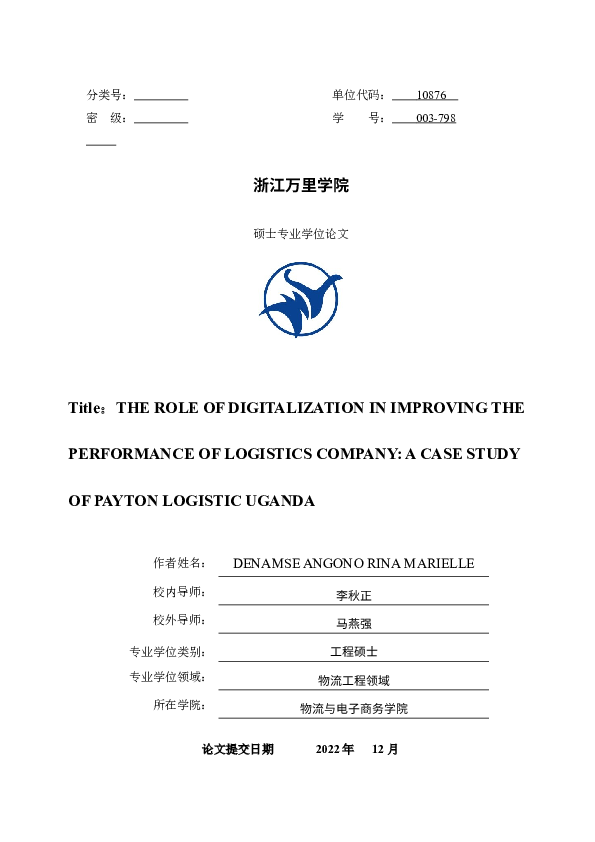 分类号：

单位代码： 10876

密 级：

学 号： 003-798

浙江万里学院

硕士专业学位论文

Title：THE ROLE OF DIGITALIZATION IN IMPROVING THE PERFORMANCE OF LOGISTICS COMPANY: A CASE STUDY OF PAYTON LOGISTIC UGANDA

作者姓名： DENAMSE ANGONO RINA MARIELLE

校内导师： 李秋正

校外导师： 马燕强

专业学位类别： 工程硕士

专业学位领域： 物流工程领域

所在学院： 物流与电子商务学院

论文提交日期 2022 年 12 月